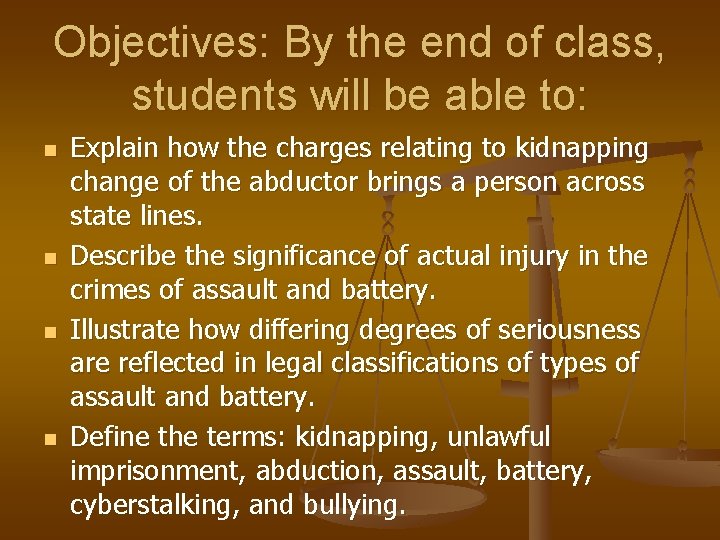 Objectives: By the end of class, students will be able to:

- Explain how the charges relating to kidnapping change of the abductor brings a person across state lines.
- Describe the significance of actual injury in the crimes of assault and battery.
- Illustrate how differing degrees of seriousness are reflected in legal classifications of types of assault and battery.
- Define the terms: kidnapping, unlawful imprisonment, abduction, assault, battery, cyberstalking, and bullying.